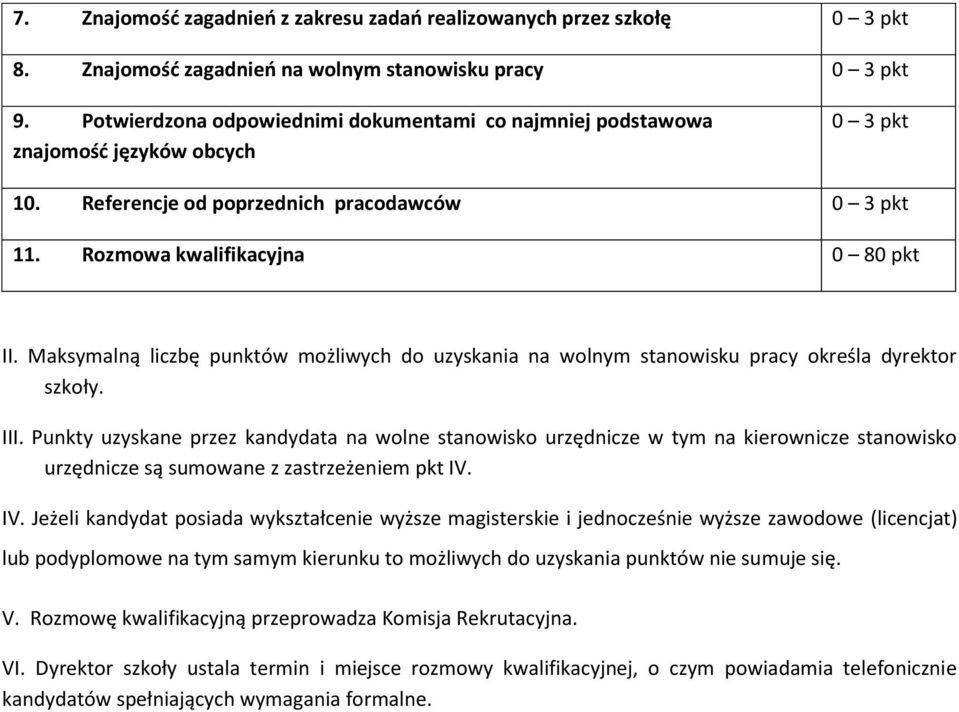 | | |
|---|---|
| 7. Znajomość zagadnień z zakresu zadań realizowanych przez szkołę | 0 – 3 pkt |
| 8. Znajomość zagadnień na wolnym stanowisku pracy | 0 – 3 pkt |
| 9. Potwierdzona odpowiednimi dokumentami co najmniej podstawowa znajomość języków obcych | 0 – 3 pkt |
| 10. Referencje od poprzednich pracodawców | 0 – 3 pkt |
| 11. Rozmowa kwalifikacyjna | 0 – 80 pkt |

II. Maksymalną liczbę punktów możliwych do uzyskania na wolnym stanowisku pracy określa dyrektor szkoły.

III. Punkty uzyskane przez kandydata na wolne stanowisko urzędnicze w tym na kierownicze stanowisko urzędnicze są sumowane z zastrzeżeniem pkt IV.

IV. Jeżeli kandydat posiada wykształcenie wyższe magisterskie i jednocześnie wyższe zawodowe (licencjat) lub podyplomowe na tym samym kierunku to możliwych do uzyskania punktów nie sumuje się.

V. Rozmowę kwalifikacyjną przeprowadza Komisja Rekrutacyjna.

VI. Dyrektor szkoły ustala termin i miejsce rozmowy kwalifikacyjnej, o czym powiadamia telefonicznie kandydatów spełniających wymagania formalne.